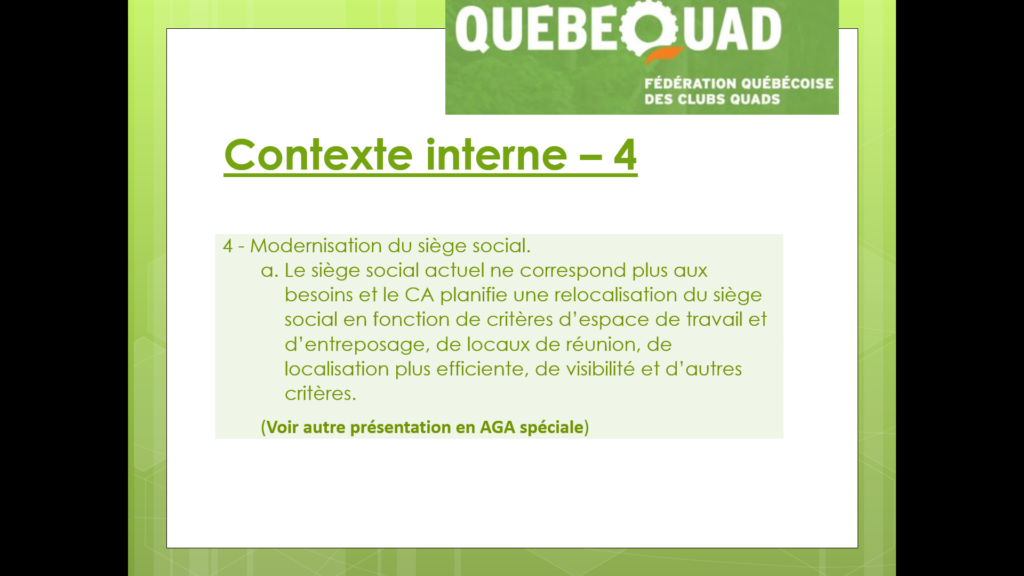 QUEBEQUAD
FÉDÉRATION QUÉBÉCOISE DES CLUBS QUADS

Contexte interne – 4

4 - Modernisation du siège social.

a. Le siège social actuel ne correspond plus aux besoins et le CA planifie une relocalisation du siège social en fonction de critères d'espace de travail et d'entreposage, de locaux de réunion, de localisation plus efficiente, de visibilité et d'autres critères.

(Voir autre présentation en AGA spéciale)